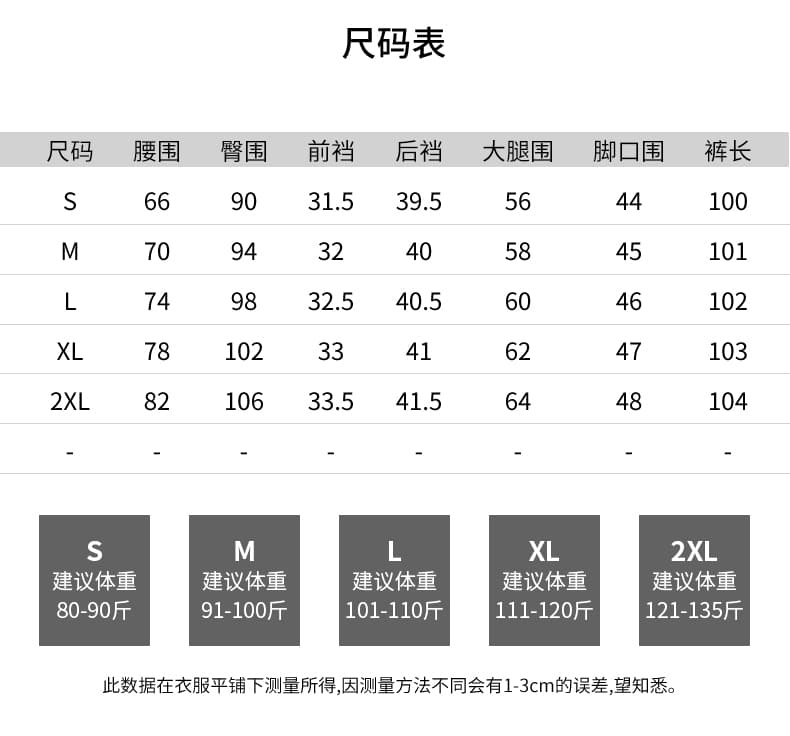 尺码表

| 尺码 | 腰围 | 臀围 | 前裆 | 后裆 | 大腿围 | 脚口围 | 裤长 |
|---|---|---|---|---|---|---|---|
| S | 66 | 90 | 31.5 | 39.5 | 56 | 44 | 100 |
| M | 70 | 94 | 32 | 40 | 58 | 45 | 101 |
| L | 74 | 98 | 32.5 | 40.5 | 60 | 46 | 102 |
| XL | 78 | 102 | 33 | 41 | 62 | 47 | 103 |
| 2XL | 82 | 106 | 33.5 | 41.5 | 64 | 48 | 104 |
| - | - | - | - | - | - | - | - |

S
建议体重
80-90斤

M
建议体重
91-100斤

L
建议体重
101-110斤

XL
建议体重
111-120斤

2XL
建议体重
121-135斤

此数据在衣服平铺下测量所得,因测量方法不同会有1-3cm的误差,望知悉。